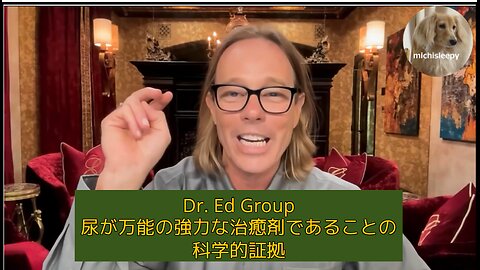 michisleepy

Dr. Ed Group
尿が万能の強力な治癒剤であることの
科学的証拠